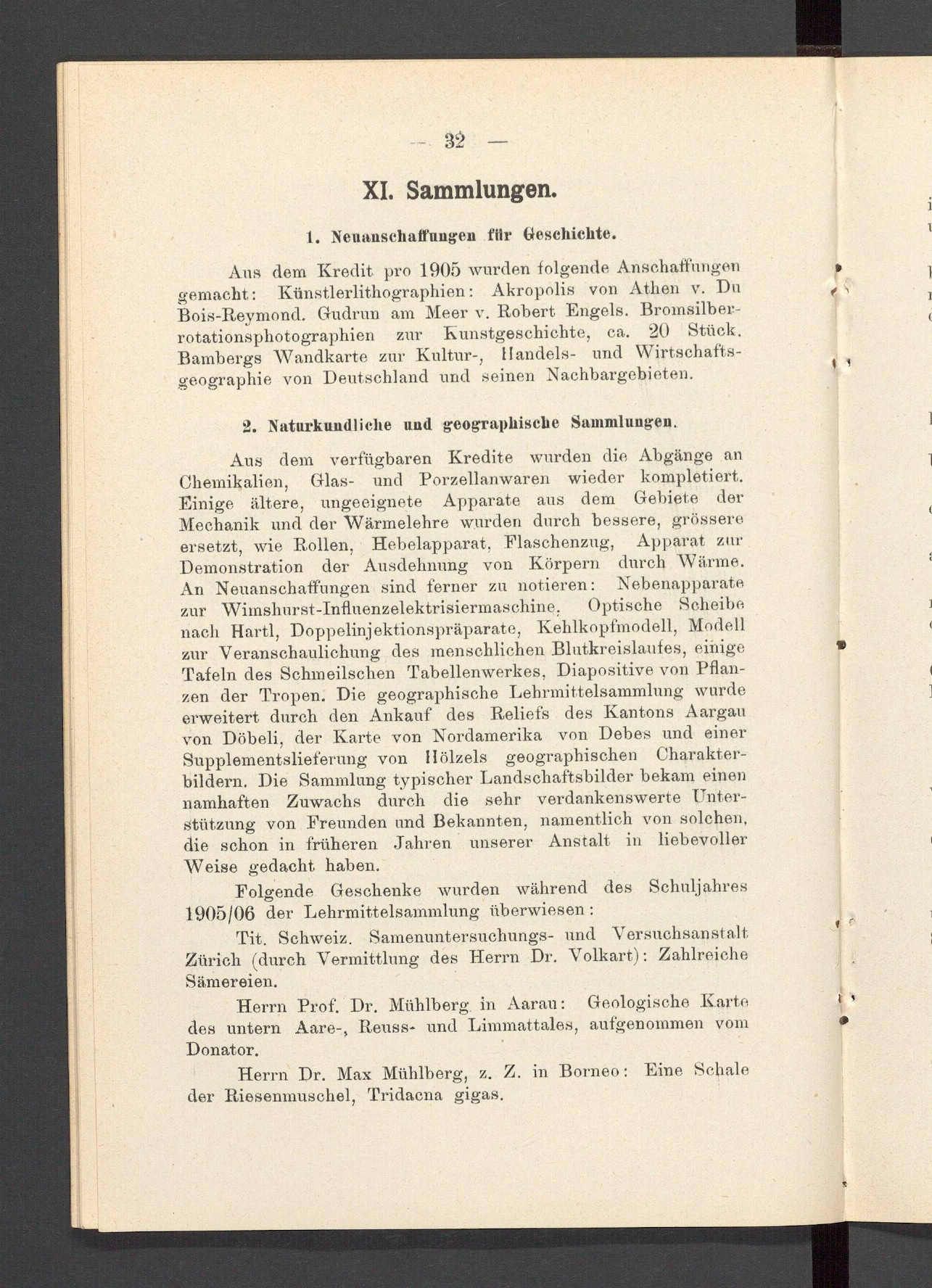 — 32 —

XI. Sammlungen.

1. Neuanschaffungen für Geschichte.

Aus dem Kredit pro 1905 wurden folgende Anschaffungen gemacht: Künstlerlithographien: Akropolis von Athen v. Du Bois-Reymond. Gudrun am Meer v. Robert Engels. Bromsilberrotationsphotographien zur Kunstgeschichte, ca. 20 Stück. Bambergs Wandkarte zur Kultur-, Handels- und Wirtschaftsgeographie von Deutschland und seinen Nachbargebieten.

2. Naturkundliche und geographische Sammlungen.

Aus dem verfügbaren Kredite wurden die Abgänge an Chemikalien, Glas- und Porzellanwaren wieder kompletiert. Einige ältere, ungeeignete Apparate aus dem Gebiete der Mechanik und der Wärmelehre wurden durch bessere, grössere ersetzt, wie Rollen, Hebelapparat, Flaschenzug, Apparat zur Demonstration der Ausdehnung von Körpern durch Wärme. An Neuanschaffungen sind ferner zu notieren: Nebenapparate zur Wimshurst-Influenzelektrisiermaschine, Optische Scheibe nach Hartl, Doppelinjektionspräparate, Kehlkopfmodell, Modell zur Veranschaulichung des menschlichen Blutkreislaufes, einige Tafeln des Schmeilschen Tabellenwerkes, Diapositive von Pflanzen der Tropen. Die geographische Lehrmittelsammlung wurde erweitert durch den Ankauf des Reliefs des Kantons Aargau von Döbeli, der Karte von Nordamerika von Debes und einer Supplementslieferung von Hölzels geographischen Charakterbildern. Die Sammlung typischer Landschaftsbilder bekam einen namhaften Zuwachs durch die sehr verdankenswerte Unterstützung von Freunden und Bekannten, namentlich von solchen, die schon in früheren Jahren unserer Anstalt in liebevoller Weise gedacht haben.

Folgende Geschenke wurden während des Schuljahres 1905/06 der Lehrmittelsammlung überwiesen:

Tit. Schweiz. Samenuntersuchungs- und Versuchsanstalt Zürich (durch Vermittlung des Herrn Dr. Volkart): Zahlreiche Sämereien.

Herrn Prof. Dr. Mühlberg in Aarau: Geologische Karte des untern Aare-, Reuss- und Limmattales, aufgenommen vom Donator.

Herrn Dr. Max Mühlberg, z. Z. in Borneo: Eine Schale der Riesenmuschel, Tridacna gigas.